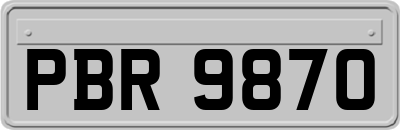 PBR 9870